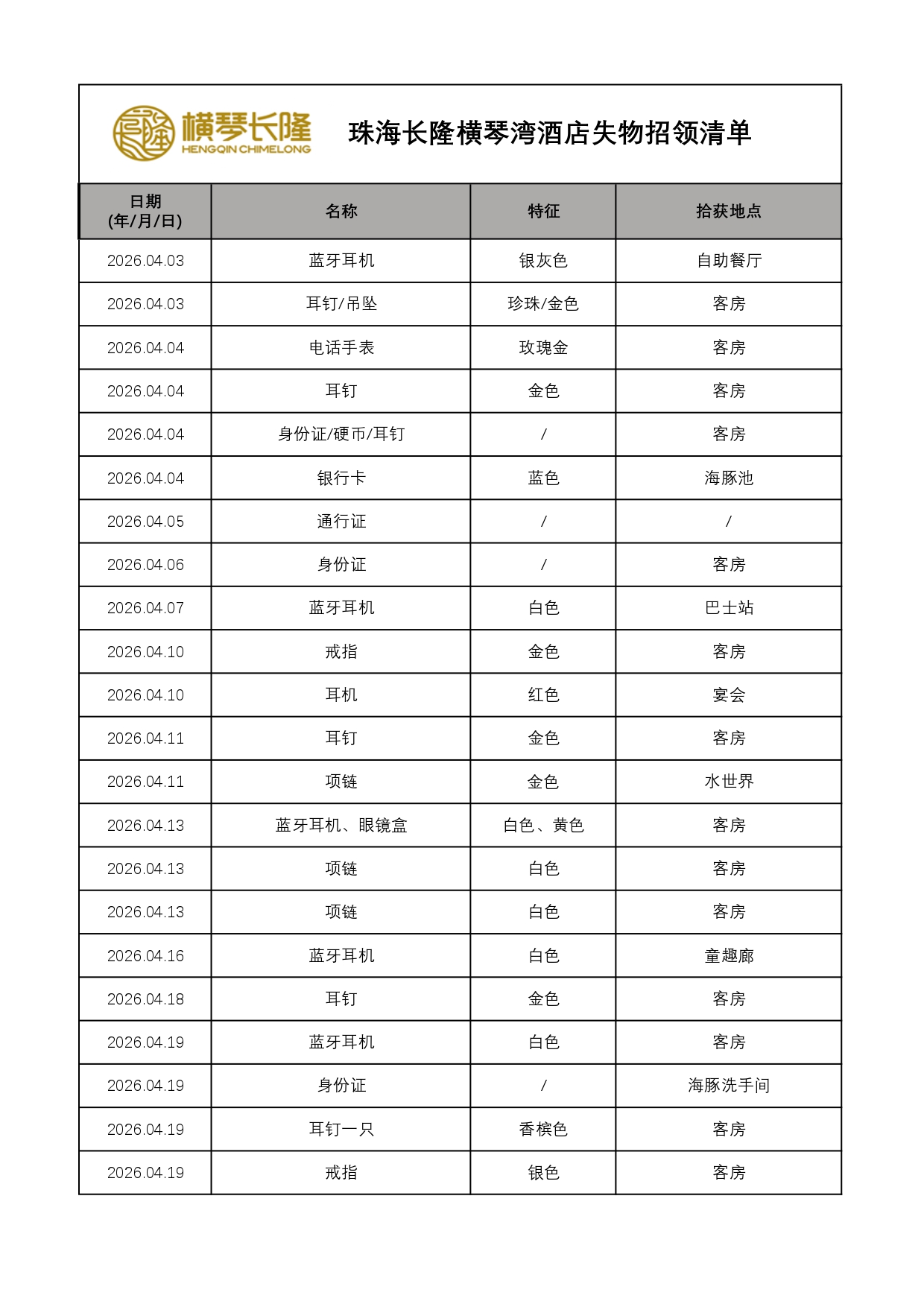 横琴长隆
HENGQIN CHIMELONG

珠海长隆横琴湾酒店失物招领清单

| 日期 (年/月/日) | 名称 | 特征 | 拾获地点 |
|---|---|---|---|
| 2026.04.03 | 蓝牙耳机 | 银灰色 | 自助餐厅 |
| 2026.04.03 | 耳钉/吊坠 | 珍珠/金色 | 客房 |
| 2026.04.04 | 电话手表 | 玫瑰金 | 客房 |
| 2026.04.04 | 耳钉 | 金色 | 客房 |
| 2026.04.04 | 身份证/硬币/耳钉 | / | 客房 |
| 2026.04.04 | 银行卡 | 蓝色 | 海豚池 |
| 2026.04.05 | 通行证 | / | / |
| 2026.04.06 | 身份证 | / | 客房 |
| 2026.04.07 | 蓝牙耳机 | 白色 | 巴士站 |
| 2026.04.10 | 戒指 | 金色 | 客房 |
| 2026.04.10 | 耳机 | 红色 | 宴会 |
| 2026.04.11 | 耳钉 | 金色 | 客房 |
| 2026.04.11 | 项链 | 金色 | 水世界 |
| 2026.04.13 | 蓝牙耳机、眼镜盒 | 白色、黄色 | 客房 |
| 2026.04.13 | 项链 | 白色 | 客房 |
| 2026.04.13 | 项链 | 白色 | 客房 |
| 2026.04.16 | 蓝牙耳机 | 白色 | 童趣廊 |
| 2026.04.18 | 耳钉 | 金色 | 客房 |
| 2026.04.19 | 蓝牙耳机 | 白色 | 客房 |
| 2026.04.19 | 身份证 | / | 海豚洗手间 |
| 2026.04.19 | 耳钉一只 | 香槟色 | 客房 |
| 2026.04.19 | 戒指 | 银色 | 客房 |